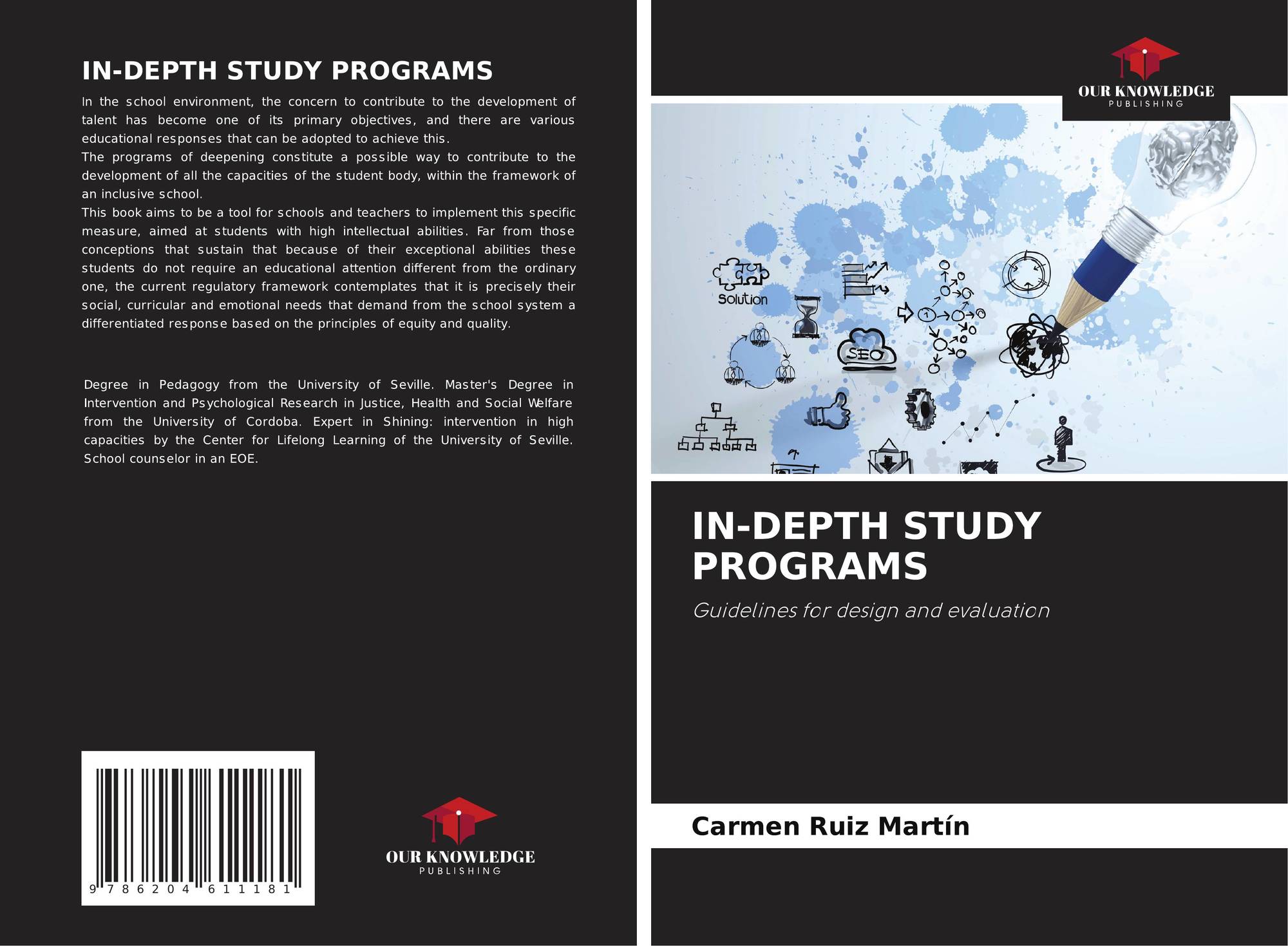 IN-DEPTH STUDY PROGRAMS

In the school environment, the concern to contribute to the development of talent has become one of its primary objectives, and there are various educational responses that can be adopted to achieve this.
The programs of deepening constitute a possible way to contribute to the development of all the capacities of the student body, within the framework of an inclusive school.
This book aims to be a tool for schools and teachers to implement this specific measure, aimed at students with high intellectual abilities. Far from those conceptions that sustain that because of their exceptional abilities these students do not require an educational attention different from the ordinary one, the current regulatory framework contemplates that it is precisely their social, curricular and emotional needs that demand from the school system a differentiated response based on the principles of equity and quality.

Degree in Pedagogy from the University of Seville. Master's Degree in Intervention and Psychological Research in Justice, Health and Social Welfare from the University of Cordoba. Expert in Shining: intervention in high capacities by the Center for Lifelong Learning of the University of Seville. School counselor in an EOE.

9 786204 611181

OUR KNOWLEDGE
PUBLISHING

OUR KNOWLEDGE
PUBLISHING

Solution

SEO

IN-DEPTH STUDY PROGRAMS

Guidelines for design and evaluation

Carmen Ruiz Martín